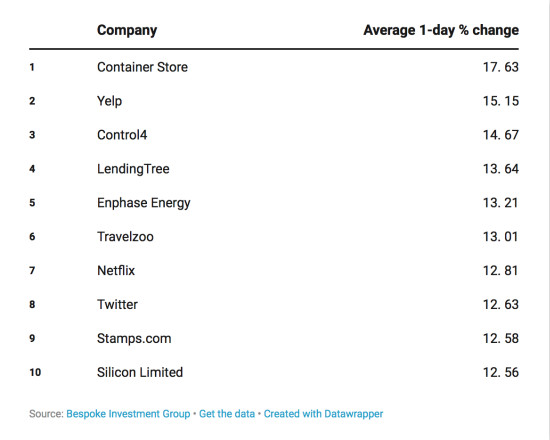 |  | Company | Average 1-day % change |
|---|---|---|
| 1 | Container Store | 17. 63 |
| 2 | Yelp | 15. 15 |
| 3 | Control4 | 14. 67 |
| 4 | LendingTree | 13. 64 |
| 5 | Enphase Energy | 13. 21 |
| 6 | Travelzoo | 13. 01 |
| 7 | Netflix | 12. 81 |
| 8 | Twitter | 12. 63 |
| 9 | Stamps.com | 12. 58 |
| 10 | Silicon Limited | 12. 56 |

Source: Bespoke Investment Group • Get the data • Created with Datawrapper